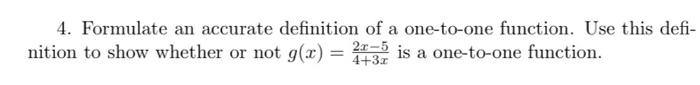 4. Formulate an accurate definition of a one-to-one function. Use this definition to show whether or not $g(x) = \frac{2x-5}{4+3x}$ is a one-to-one function.